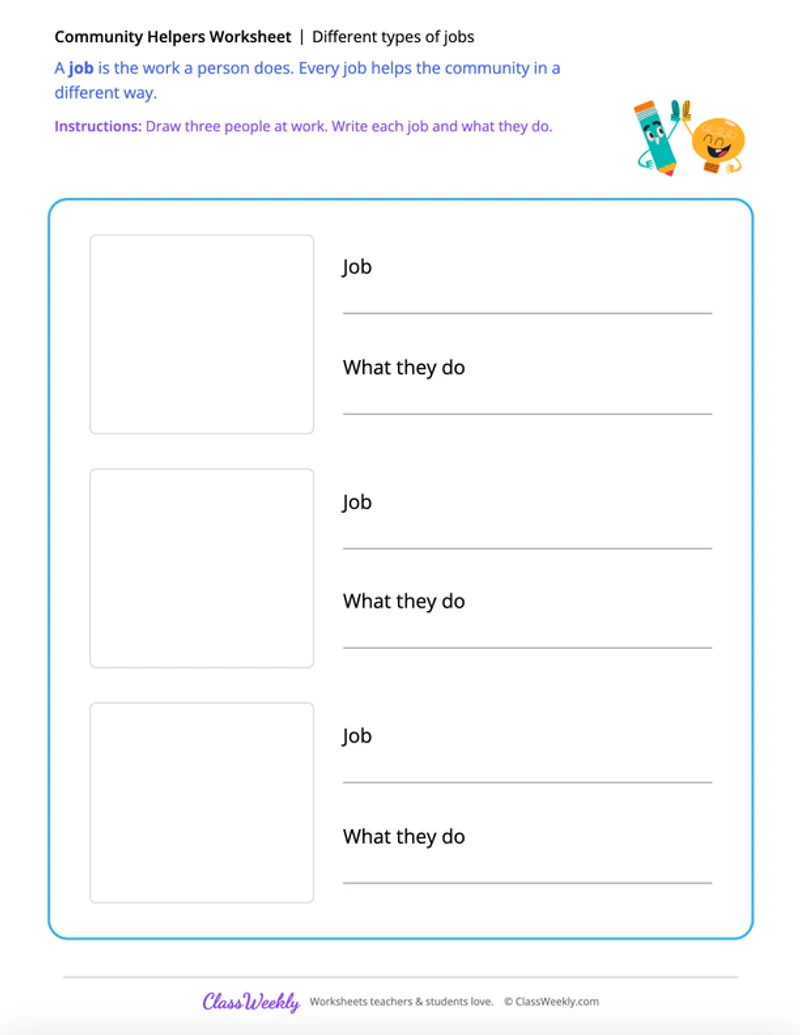 Community Helpers Worksheet | Different types of jobs

A job is the work a person does. Every job helps the community in a different way.

Instructions: Draw three people at work. Write each job and what they do.

Job

What they do

Job

What they do

Job

What they do

ClassWeekly Worksheets teachers & students love. © ClassWeekly.com